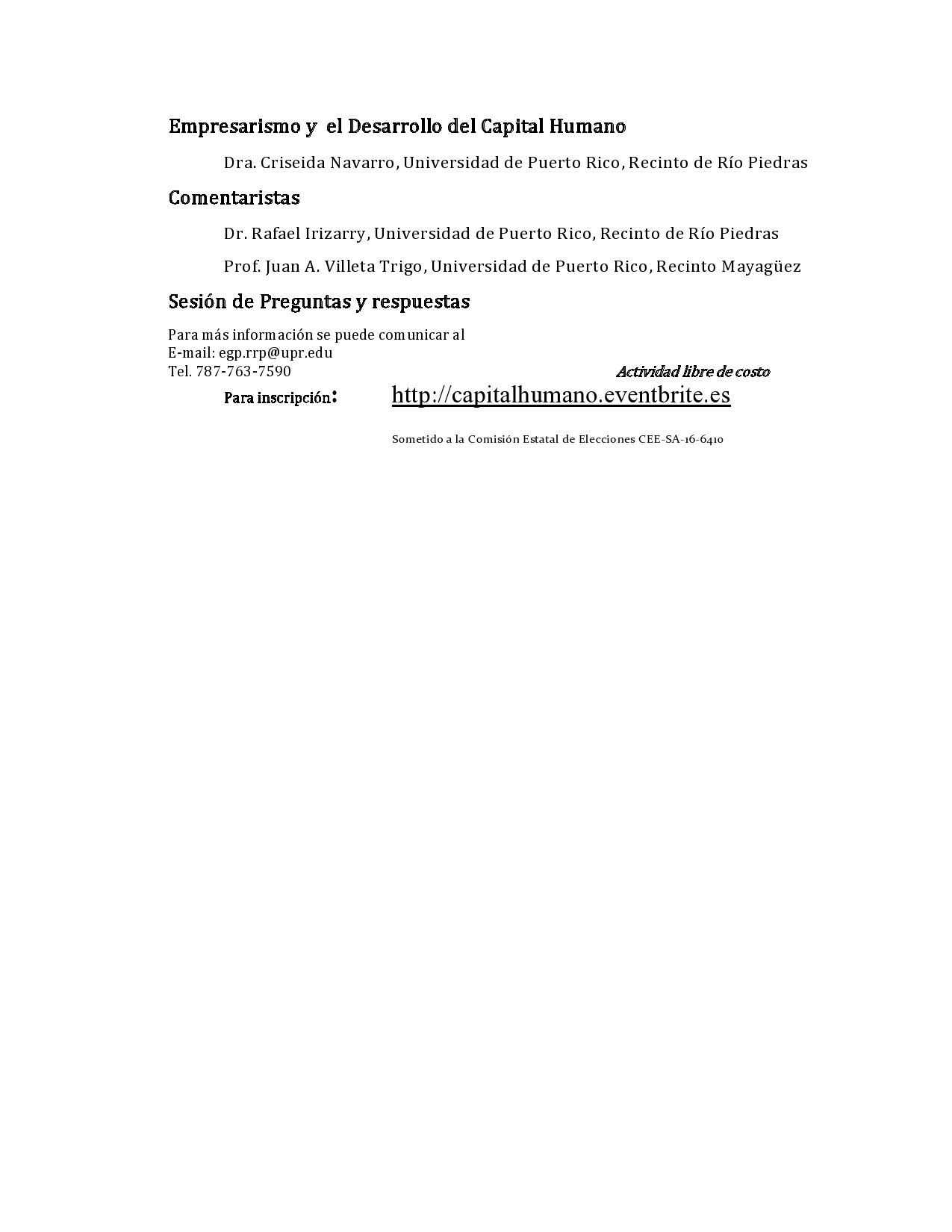 Empresarismo y el Desarrollo del Capital Humano

Dra. Criseida Navarro, Universidad de Puerto Rico, Recinto de Río Piedras

Comentaristas

Dr. Rafael Irizarry, Universidad de Puerto Rico, Recinto de Río Piedras

Prof. Juan A. Villeta Trigo, Universidad de Puerto Rico, Recinto Mayagüez

Sesión de Preguntas y respuestas

Para más información se puede comunicar al
E-mail: egp.rrp@upr.edu
Tel. 787-763-7590

Actividad libre de costo

Para inscripción: http://capitalhumano.eventbrite.es

Sometido a la Comisión Estatal de Elecciones CEE-SA-16-6410